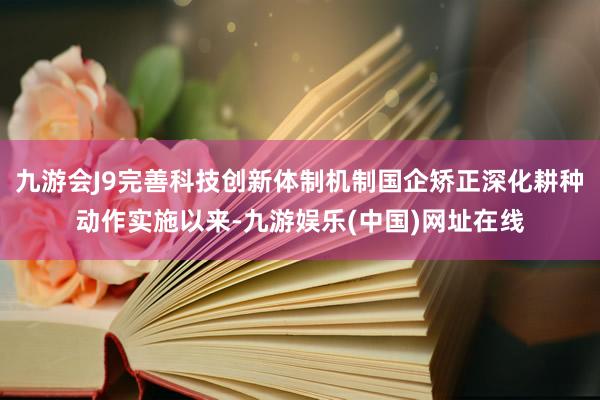 九游会J9完善科技创新体制机制国企矫正深化耕种动作实施以来-九游娱乐(中国)网址在线